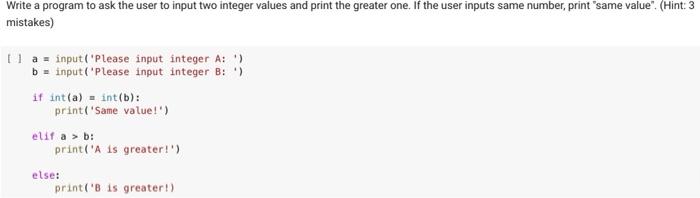 Write a program to ask the user to input two integer values and print the greater one. If the user inputs same number, print "same value". (Hint: 3 mistakes)

[ ] a = input('Please input integer A: ')
b = input('Please input integer B: ')

if int(a) = int(b):
    print('Same value!')

elif a > b:
    print('A is greater!')

else:
    print('B is greater!)